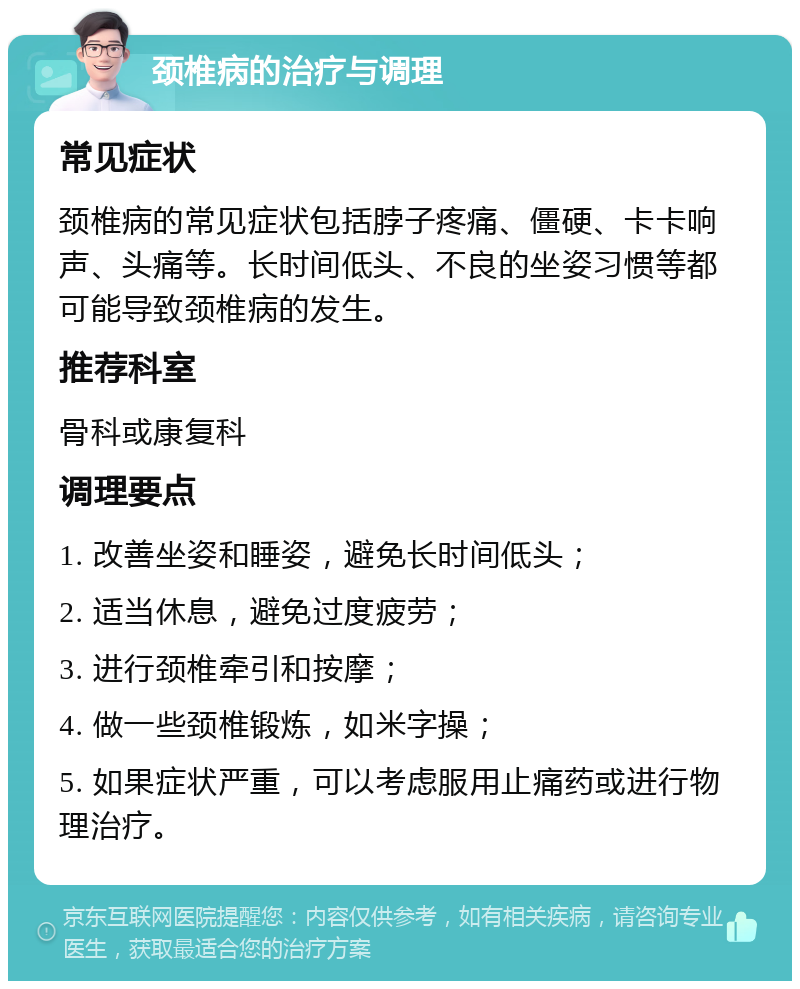 颈椎病的治疗与调理

常见症状

颈椎病的常见症状包括脖子疼痛、僵硬、卡卡响声、头痛等。长时间低头、不良的坐姿习惯等都可能导致颈椎病的发生。

推荐科室

骨科或康复科

调理要点

1. 改善坐姿和睡姿，避免长时间低头；

2. 适当休息，避免过度疲劳；

3. 进行颈椎牵引和按摩；

4. 做一些颈椎锻炼，如米字操；

5. 如果症状严重，可以考虑服用止痛药或进行物理治疗。

京东互联网医院提醒您：内容仅供参考，如有相关疾病，请咨询专业医生，获取最适合您的治疗方案